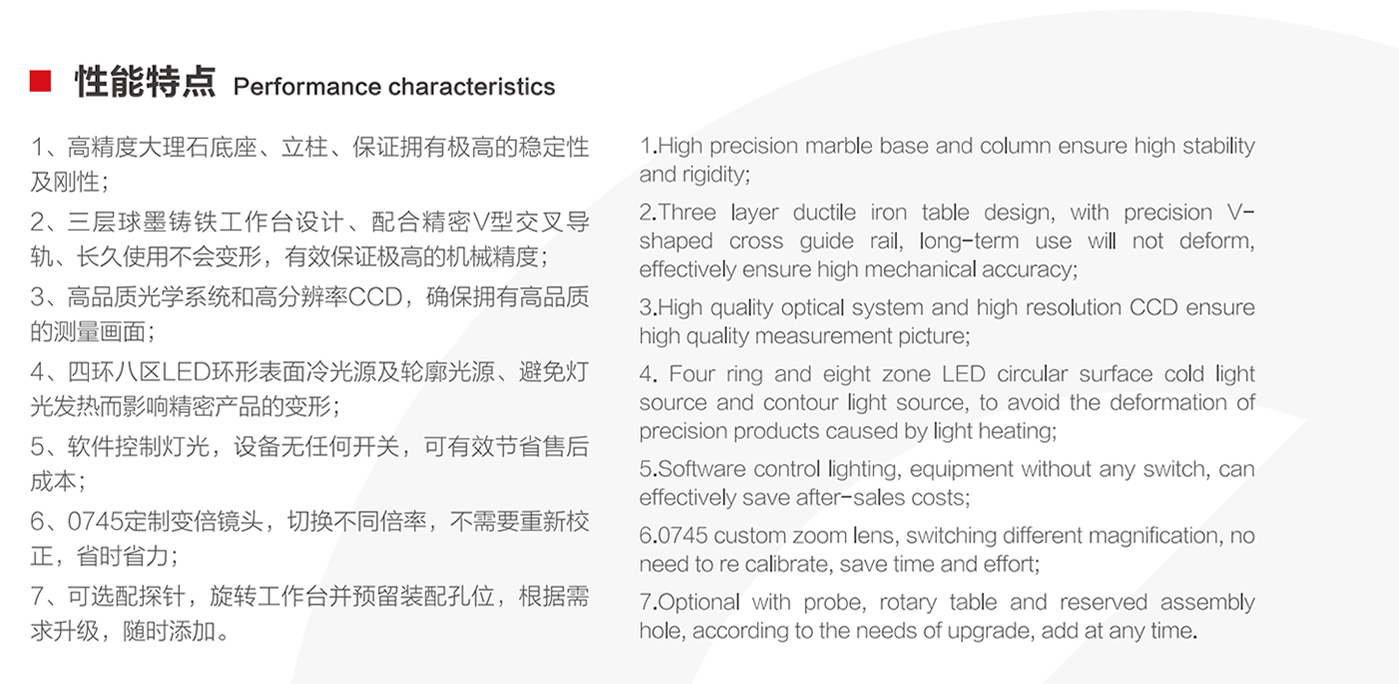 性能特点 Performance characteristics

1、高精度大理石底座、立柱、保证拥有极高的稳定性及刚性；

2、三层球墨铸铁工作台设计、配合精密V型交叉导轨、长久使用不会变形，有效保证极高的机械精度；

3、高品质光学系统和高分辨率CCD，确保拥有高品质的测量画面；

4、四环八区LED环形表面冷光源及轮廓光源、避免灯光发热而影响精密产品的变形；

5、软件控制灯光，设备无任何开关，可有效节省售后成本；

6、0745定制变倍镜头，切换不同倍率，不需要重新校正，省时省力；

7、可选配探针，旋转工作台并预留装配孔位，根据需求升级，随时添加。

1.High precision marble base and column ensure high stability and rigidity;

2.Three layer ductile iron table design, with precision V-shaped cross guide rail, long-term use will not deform, effectively ensure high mechanical accuracy;

3.High quality optical system and high resolution CCD ensure high quality measurement picture;

4. Four ring and eight zone LED circular surface cold light source and contour light source, to avoid the deformation of precision products caused by light heating;

5.Software control lighting, equipment without any switch, can effectively save after-sales costs;

6.0745 custom zoom lens, switching different magnification, no need to re calibrate, save time and effort;

7.Optional with probe, rotary table and reserved assembly hole, according to the needs of upgrade, add at any time.